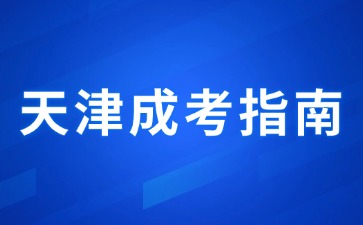 天津成考指南